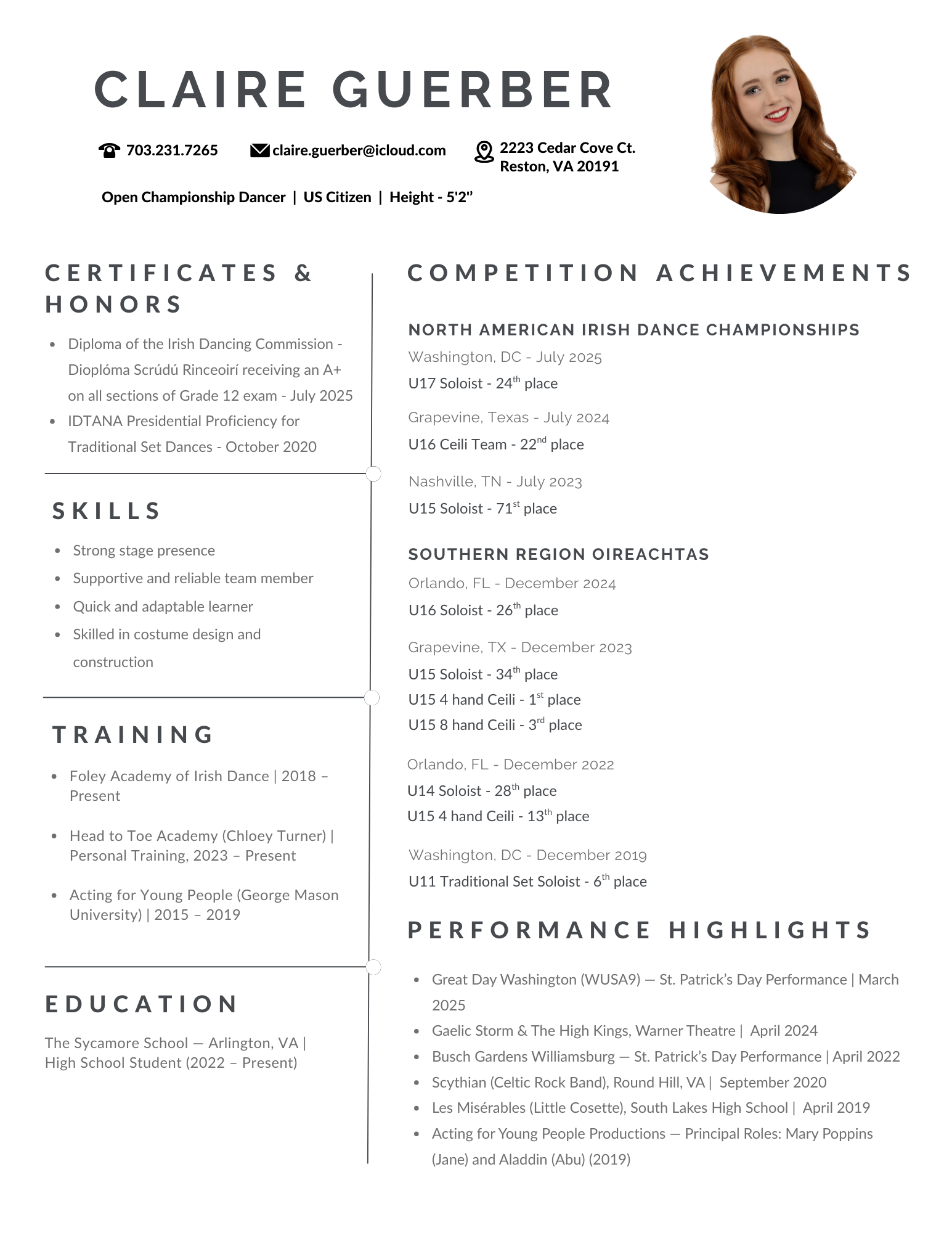 CLAIRE GUERBER

703.231.7265 claire.guerber@icloud.com 2223 Cedar Cove Ct. Reston, VA 20191

Open Championship Dancer | US Citizen | Height - 5'2"

CERTIFICATES & HONORS

- Diploma of the Irish Dancing Commission - Dioplóma Scrúdú Rinceoirí receiving an A+ on all sections of Grade 12 exam - July 2025
- IDTANA Presidential Proficiency for Traditional Set Dances - October 2020

SKILLS

- Strong stage presence
- Supportive and reliable team member
- Quick and adaptable learner
- Skilled in costume design and construction

TRAINING

- Foley Academy of Irish Dance | 2018 – Present
- Head to Toe Academy (Chloey Turner) | Personal Training, 2023 – Present
- Acting for Young People (George Mason University) | 2015 – 2019

EDUCATION

The Sycamore School — Arlington, VA | High School Student (2022 – Present)

COMPETITION ACHIEVEMENTS

NORTH AMERICAN IRISH DANCE CHAMPIONSHIPS

Washington, DC - July 2025
U17 Soloist - 24$^{th}$ place

Grapevine, Texas - July 2024
U16 Ceili Team - 22$^{nd}$ place

Nashville, TN - July 2023
U15 Soloist - 71$^{st}$ place

SOUTHERN REGION OIREACHTAS

Orlando, FL - December 2024
U16 Soloist - 26$^{th}$ place

Grapevine, TX - December 2023
U15 Soloist - 34$^{th}$ place
U15 4 hand Ceili - 1$^{st}$ place
U15 8 hand Ceili - 3$^{rd}$ place

Orlando, FL - December 2022
U14 Soloist - 28$^{th}$ place
U15 4 hand Ceili - 13$^{th}$ place

Washington, DC - December 2019
U11 Traditional Set Soloist - 6$^{th}$ place

PERFORMANCE HIGHLIGHTS

- Great Day Washington (WUSA9) — St. Patrick's Day Performance | March 2025
- Gaelic Storm & The High Kings, Warner Theatre | April 2024
- Busch Gardens Williamsburg — St. Patrick's Day Performance | April 2022
- Scythian (Celtic Rock Band), Round Hill, VA | September 2020
- Les Misérables (Little Cosette), South Lakes High School | April 2019
- Acting for Young People Productions — Principal Roles: Mary Poppins (Jane) and Aladdin (Abu) (2019)